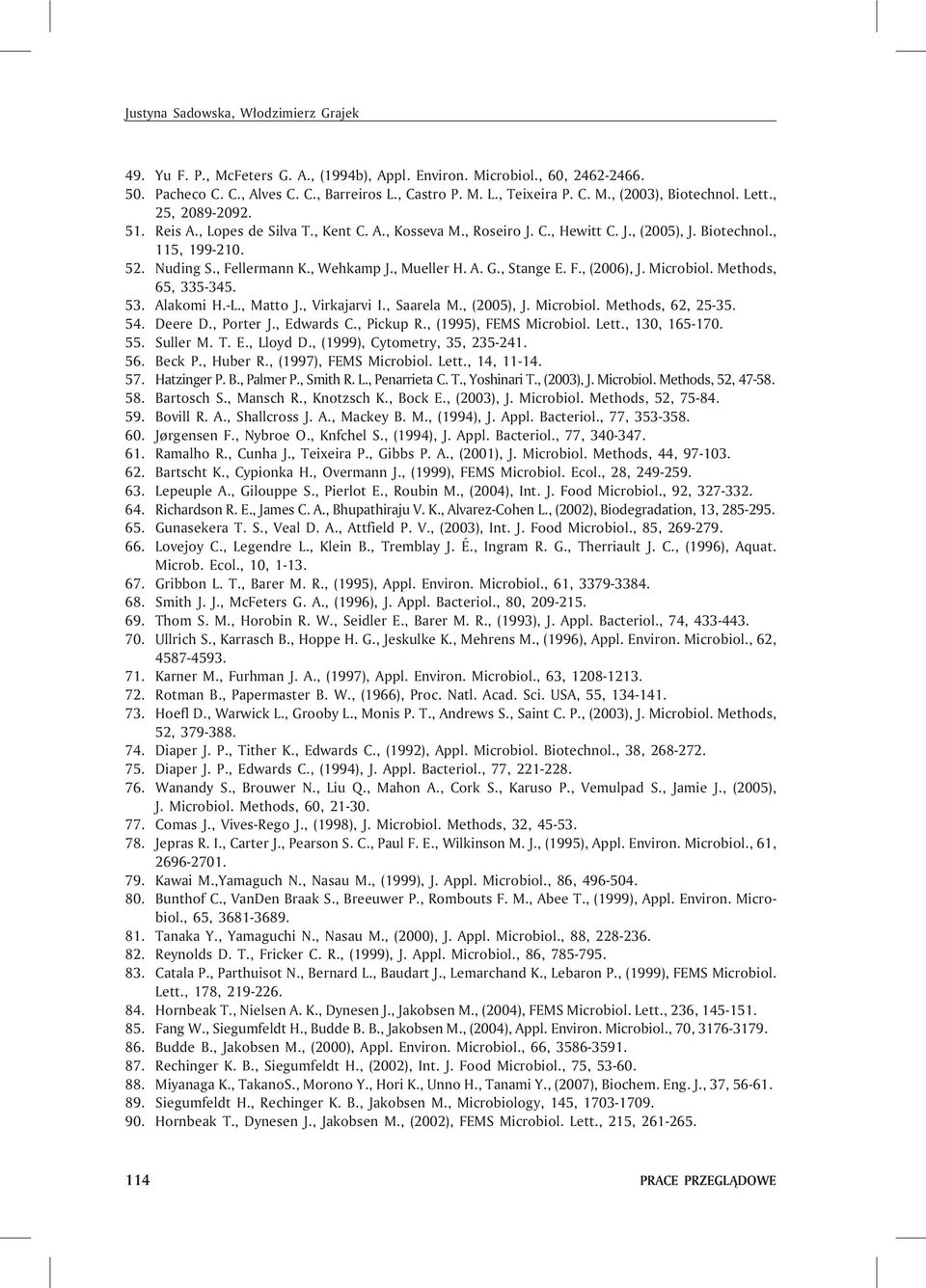 Justyna Sadowska, Włodzimierz Grajek

49. Yu F. P., McFeters G. A., (1994b), Appl. Environ. Microbiol., 60, 2462-2466.
50. Pacheco C. C., Alves C. C., Barreiros L., Castro P. M. L., Teixeira P. C. M., (2003), Biotechnol. Lett., 25, 2089-2092.
51. Reis A., Lopes de Silva T., Kent C. A., Kosseva M., Roseiro J. C., Hewitt C. J., (2005), J. Biotechnol., 115, 199-210.
52. Nuding S., Fellermann K., Wehkamp J., Mueller H. A. G., Stange E. F., (2006), J. Microbiol. Methods, 65, 335-345.
53. Alakomi H.-L., Matto J., Virkajarvi I., Saarela M., (2005), J. Microbiol. Methods, 62, 25-35.
54. Deere D., Porter J., Edwards C., Pickup R., (1995), FEMS Microbiol. Lett., 130, 165-170.
55. Suller M. T. E., Lloyd D., (1999), Cytometry, 35, 235-241.
56. Beck P., Huber R., (1997), FEMS Microbiol. Lett., 14, 11-14.
57. Hatzinger P. B., Palmer P., Smith R. L., Penarrieta C. T., Yoshinari T., (2003), J. Microbiol. Methods, 52, 47-58.
58. Bartosch S., Mansch R., Knotzsch K., Bock E., (2003), J. Microbiol. Methods, 52, 75-84.
59. Bovill R. A., Shallcross J. A., Mackey B. M., (1994), J. Appl. Bacteriol., 77, 353-358.
60. Jørgensen F., Nybroe O., Knfchel S., (1994), J. Appl. Bacteriol., 77, 340-347.
61. Ramalho R., Cunha J., Teixeira P., Gibbs P. A., (2001), J. Microbiol. Methods, 44, 97-103.
62. Bartscht K., Cypionka H., Overmann J., (1999), FEMS Microbiol. Ecol., 28, 249-259.
63. Lepeuple A., Gilouppe S., Pierlot E., Roubin M., (2004), Int. J. Food Microbiol., 92, 327-332.
64. Richardson R. E., James C. A., Bhupathiraju V. K., Alvarez-Cohen L., (2002), Biodegradation, 13, 285-295.
65. Gunasekera T. S., Veal D. A., Attfield P. V., (2003), Int. J. Food Microbiol., 85, 269-279.
66. Lovejoy C., Legendre L., Klein B., Tremblay J. É., Ingram R. G., Therriault J. C., (1996), Aquat. Microb. Ecol., 10, 1-13.
67. Gribbon L. T., Barer M. R., (1995), Appl. Environ. Microbiol., 61, 3379-3384.
68. Smith J. J., McFeters G. A., (1996), J. Appl. Bacteriol., 80, 209-215.
69. Thom S. M., Horobin R. W., Seidler E., Barer M. R., (1993), J. Appl. Bacteriol., 74, 433-443.
70. Ullrich S., Karrasch B., Hoppe H. G., Jeskulke K., Mehrens M., (1996), Appl. Environ. Microbiol., 62, 4587-4593.
71. Karner M., Furhman J. A., (1997), Appl. Environ. Microbiol., 63, 1208-1213.
72. Rotman B., Papermaster B. W., (1966), Proc. Natl. Acad. Sci. USA, 55, 134-141.
73. Hoefl D., Warwick L., Grooby L., Monis P. T., Andrews S., Saint C. P., (2003), J. Microbiol. Methods, 52, 379-388.
74. Diaper J. P., Tither K., Edwards C., (1992), Appl. Microbiol. Biotechnol., 38, 268-272.
75. Diaper J. P., Edwards C., (1994), J. Appl. Bacteriol., 77, 221-228.
76. Wanandy S., Brouwer N., Liu Q., Mahon A., Cork S., Karuso P., Vemulpad S., Jamie J., (2005), J. Microbiol. Methods, 60, 21-30.
77. Comas J., Vives-Rego J., (1998), J. Microbiol. Methods, 32, 45-53.
78. Jepras R. I., Carter J., Pearson S. C., Paul F. E., Wilkinson M. J., (1995), Appl. Environ. Microbiol., 61, 2696-2701.
79. Kawai M.,Yamaguch N., Nasau M., (1999), J. Appl. Microbiol., 86, 496-504.
80. Bunthof C., VanDen Braak S., Breeuwer P., Rombouts F. M., Abee T., (1999), Appl. Environ. Microbiol., 65, 3681-3689.
81. Tanaka Y., Yamaguchi N., Nasau M., (2000), J. Appl. Microbiol., 88, 228-236.
82. Reynolds D. T., Fricker C. R., (1999), J. Appl. Microbiol., 86, 785-795.
83. Catala P., Parthuisot N., Bernard L., Baudart J., Lemarchand K., Lebaron P., (1999), FEMS Microbiol. Lett., 178, 219-226.
84. Hornbeak T., Nielsen A. K., Dynesen J., Jakobsen M., (2004), FEMS Microbiol. Lett., 236, 145-151.
85. Fang W., Siegumfeldt H., Budde B. B., Jakobsen M., (2004), Appl. Environ. Microbiol., 70, 3176-3179.
86. Budde B., Jakobsen M., (2000), Appl. Environ. Microbiol., 66, 3586-3591.
87. Rechinger K. B., Siegumfeldt H., (2002), Int. J. Food Microbiol., 75, 53-60.
88. Miyanaga K., TakanoS., Morono Y., Hori K., Unno H., Tanami Y., (2007), Biochem. Eng. J., 37, 56-61.
89. Siegumfeldt H., Rechinger K. B., Jakobsen M., Microbiology, 145, 1703-1709.
90. Hornbeak T., Dynesen J., Jakobsen M., (2002), FEMS Microbiol. Lett., 215, 261-265.

114

PRACE PRZEGLĄDOWE